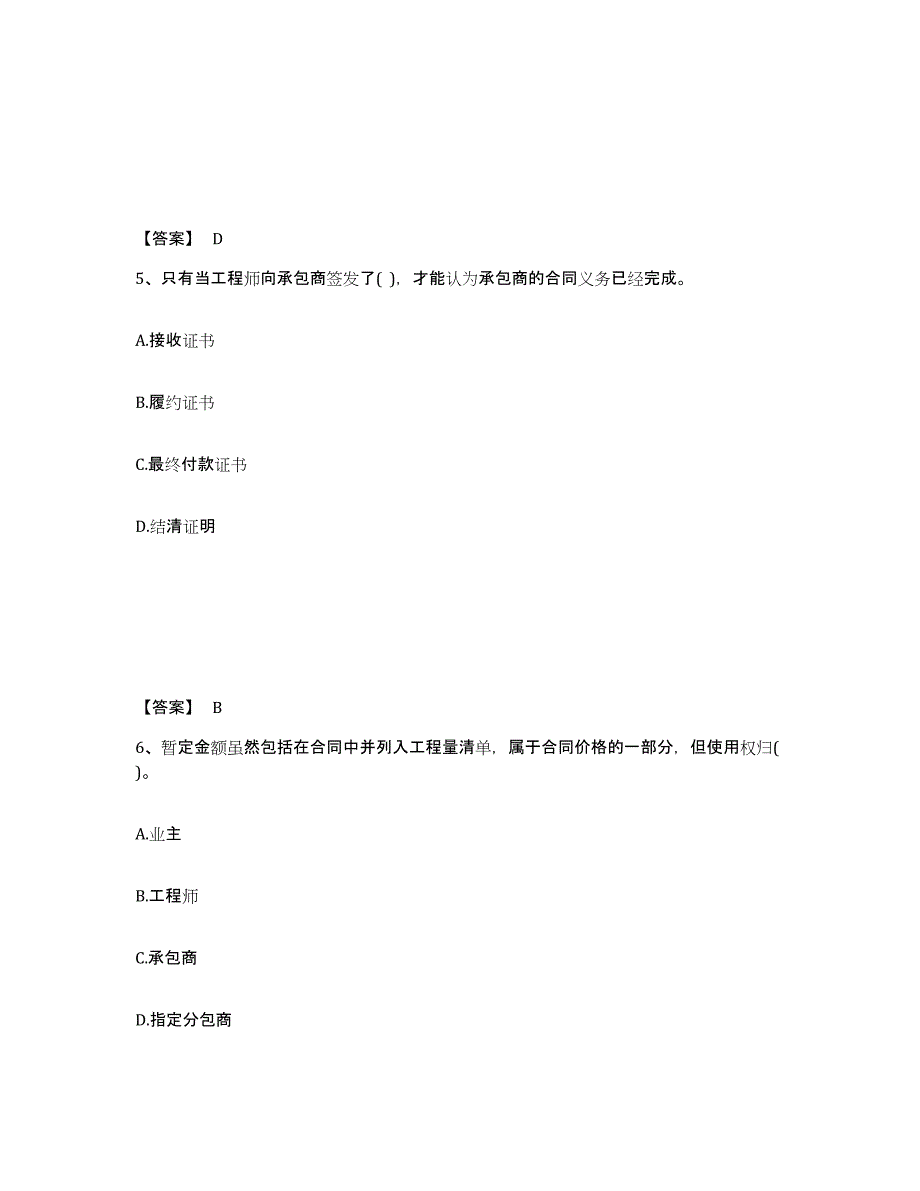 【答案】 D

5、只有当工程师向承包商签发了( )，才能认为承包商的合同义务已经完成。

A.接收证书

B.履约证书

C.最终付款证书

D.结清证明

【答案】 B

6、暂定金额虽然包括在合同中并列入工程量清单，属于合同价格的一部分，但使用权归( )。

A.业主

B.工程师

C.承包商

D.指定分包商